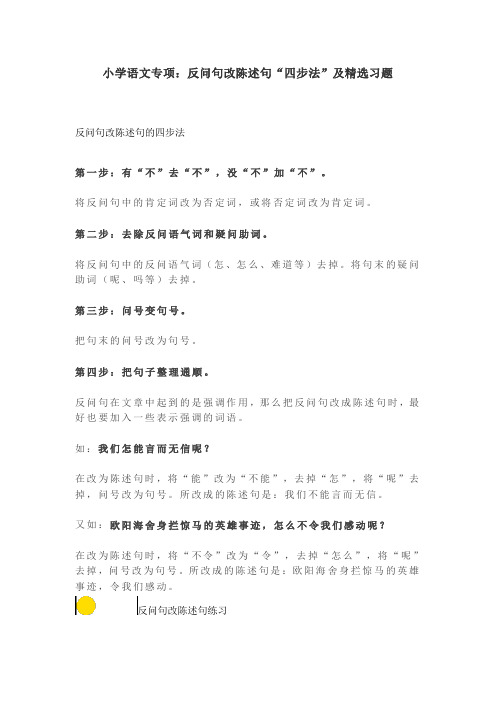 小学语文专项：反问句改陈述句“四步法”及精选习题

反问句改陈述句的四步法

第一步：有“不”去“不”，没“不”加“不”。

将反问句中的肯定词改为否定词，或将否定词改为肯定词。

第二步：去除反问语气词和疑问助词。

将反问句中的反问语气词（怎、怎么、难道等）去掉。将句末的疑问助词（呢、吗等）去掉。

第三步：问号变句号。

把句末的问号改为句号。

第四步：把句子整理通顺。

反问句在文章中起到的是强调作用，那么把反问句改成陈述句时，最好也要加入一些表示强调的词语。

如：我们怎能言而无信呢？

在改为陈述句时，将“能”改为“不能”，去掉“怎”，将“呢”去掉，问号改为句号。所改成的陈述句是：我们不能言而无信。

又如：欧阳海舍身拦惊马的英雄事迹，怎么不令我们感动呢？

在改为陈述句时，将“不令”改为“令”，去掉“怎么”，将“呢”去掉，问号改为句号。所改成的陈述句是：欧阳海舍身拦惊马的英雄事迹，令我们感动。

反问句改陈述句练习